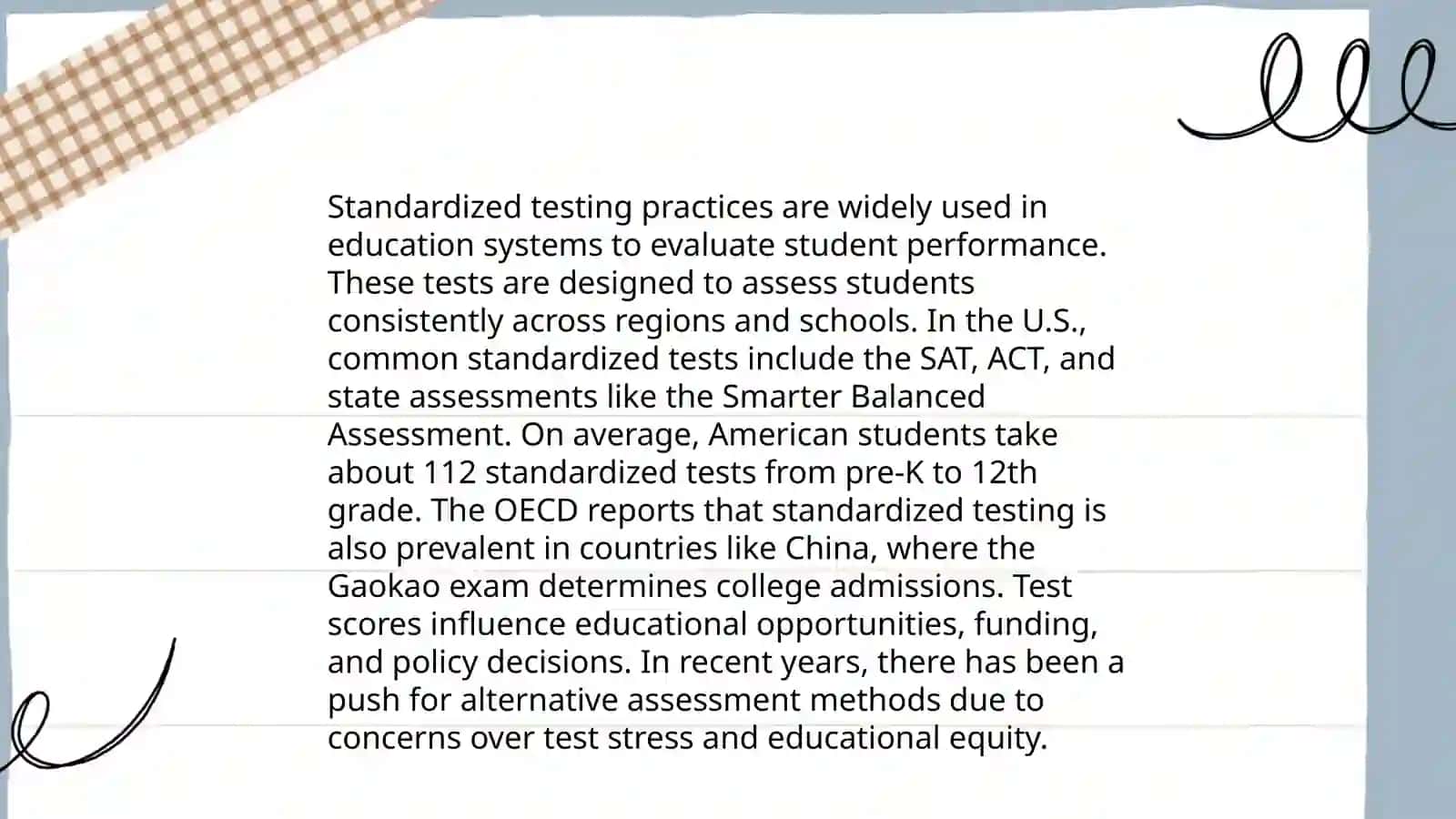 Standardized testing practices are widely used in education systems to evaluate student performance. These tests are designed to assess students consistently across regions and schools. In the U.S., common standardized tests include the SAT, ACT, and state assessments like the Smarter Balanced Assessment. On average, American students take about 112 standardized tests from pre-K to 12th grade. The OECD reports that standardized testing is also prevalent in countries like China, where the Gaokao exam determines college admissions. Test scores influence educational opportunities, funding, and policy decisions. In recent years, there has been a push for alternative assessment methods due to concerns over test stress and educational equity.